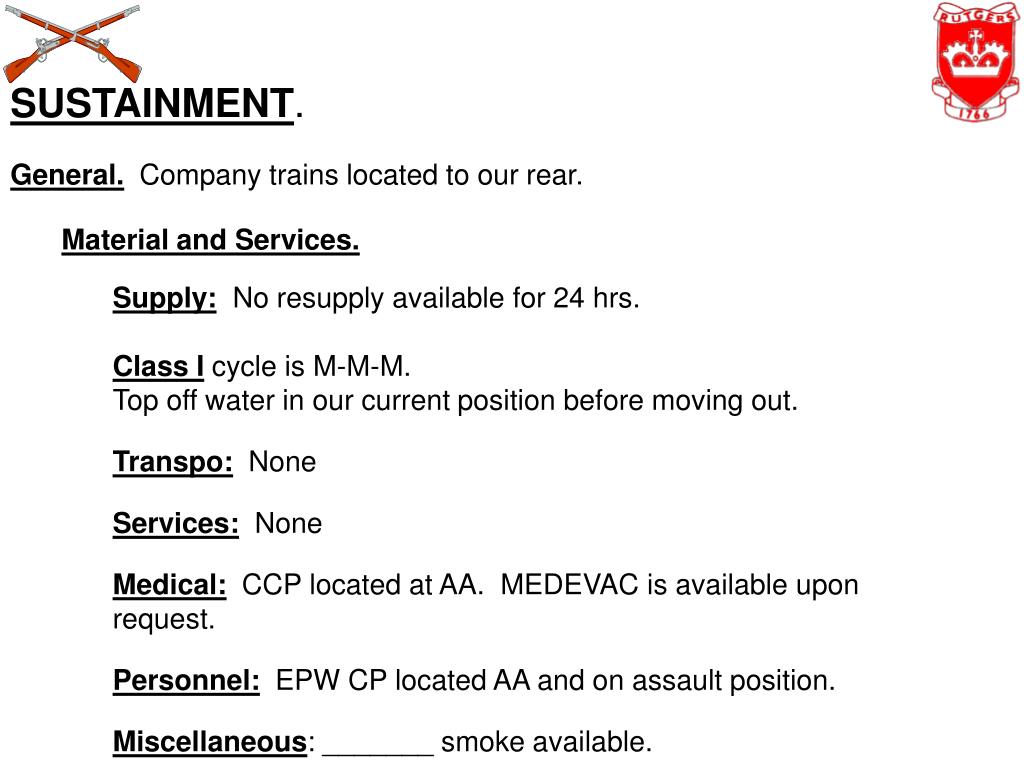 RUTGERS
1766

SUSTAINMENT.

General. Company trains located to our rear.

Material and Services.

Supply: No resupply available for 24 hrs.

Class I cycle is M-M-M.
Top off water in our current position before moving out.

Transpo: None

Services: None

Medical: CCP located at AA. MEDEVAC is available upon request.

Personnel: EPW CP located AA and on assault position.

Miscellaneous: _______ smoke available.